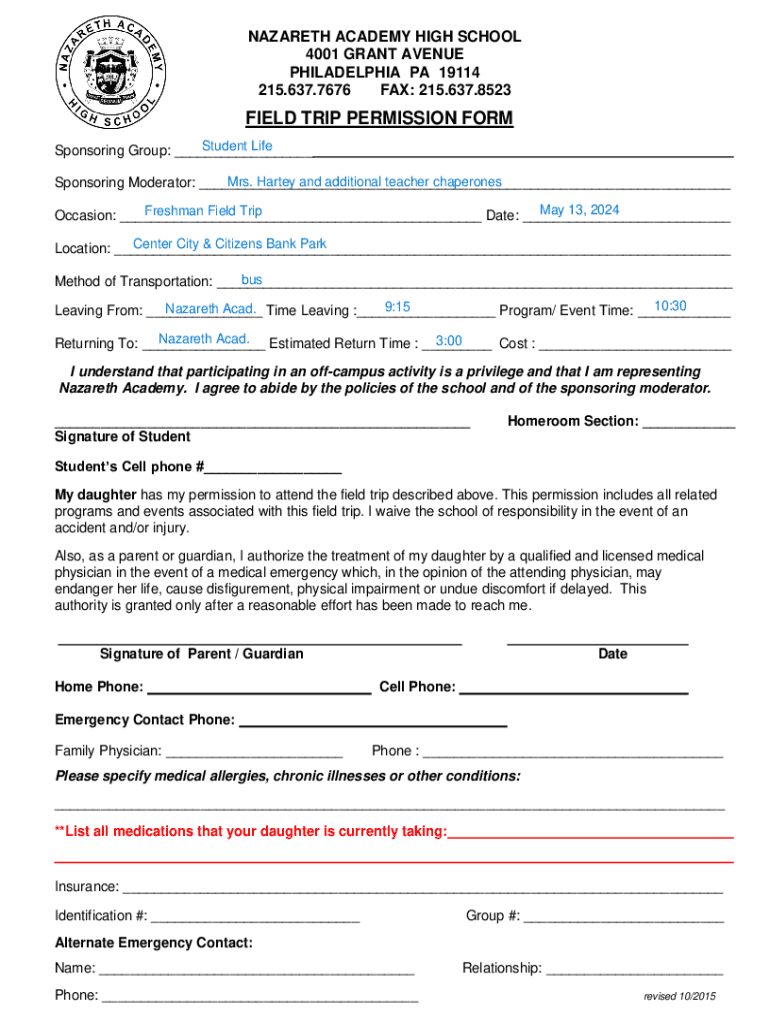 NAZARETH ACADEMY HIGH SCHOOL

NAZARETH ACADEMY HIGH SCHOOL
4001 GRANT AVENUE
PHILADELPHIA PA 19114
215.637.7676 FAX: 215.637.8523

FIELD TRIP PERMISSION FORM

Sponsoring Group: Student Life

Sponsoring Moderator: Mrs. Hartey and additional teacher chaperones

Occasion: Freshman Field Trip Date: May 13, 2024

Location: Center City & Citizens Bank Park

Method of Transportation: bus

Leaving From: Nazareth Acad. Time Leaving : 9:15 Program/ Event Time: 10:30

Returning To: Nazareth Acad. Estimated Return Time : 3:00 Cost :

I understand that participating in an off-campus activity is a privilege and that I am representing Nazareth Academy. I agree to abide by the policies of the school and of the sponsoring moderator.

Signature of Student Homeroom Section:

Student's Cell phone #

My daughter has my permission to attend the field trip described above. This permission includes all related programs and events associated with this field trip. I waive the school of responsibility in the event of an accident and/or injury.

Also, as a parent or guardian, I authorize the treatment of my daughter by a qualified and licensed medical physician in the event of a medical emergency which, in the opinion of the attending physician, may endanger her life, cause disfigurement, physical impairment or undue discomfort if delayed. This authority is granted only after a reasonable effort has been made to reach me.

Signature of Parent / Guardian Date

Home Phone: Cell Phone:

Emergency Contact Phone:

Family Physician: Phone :

Please specify medical allergies, chronic illnesses or other conditions:

**List all medications that your daughter is currently taking:

Insurance:

Identification #: Group #:

Alternate Emergency Contact:

Name: Relationship:

Phone:

revised 10/2015